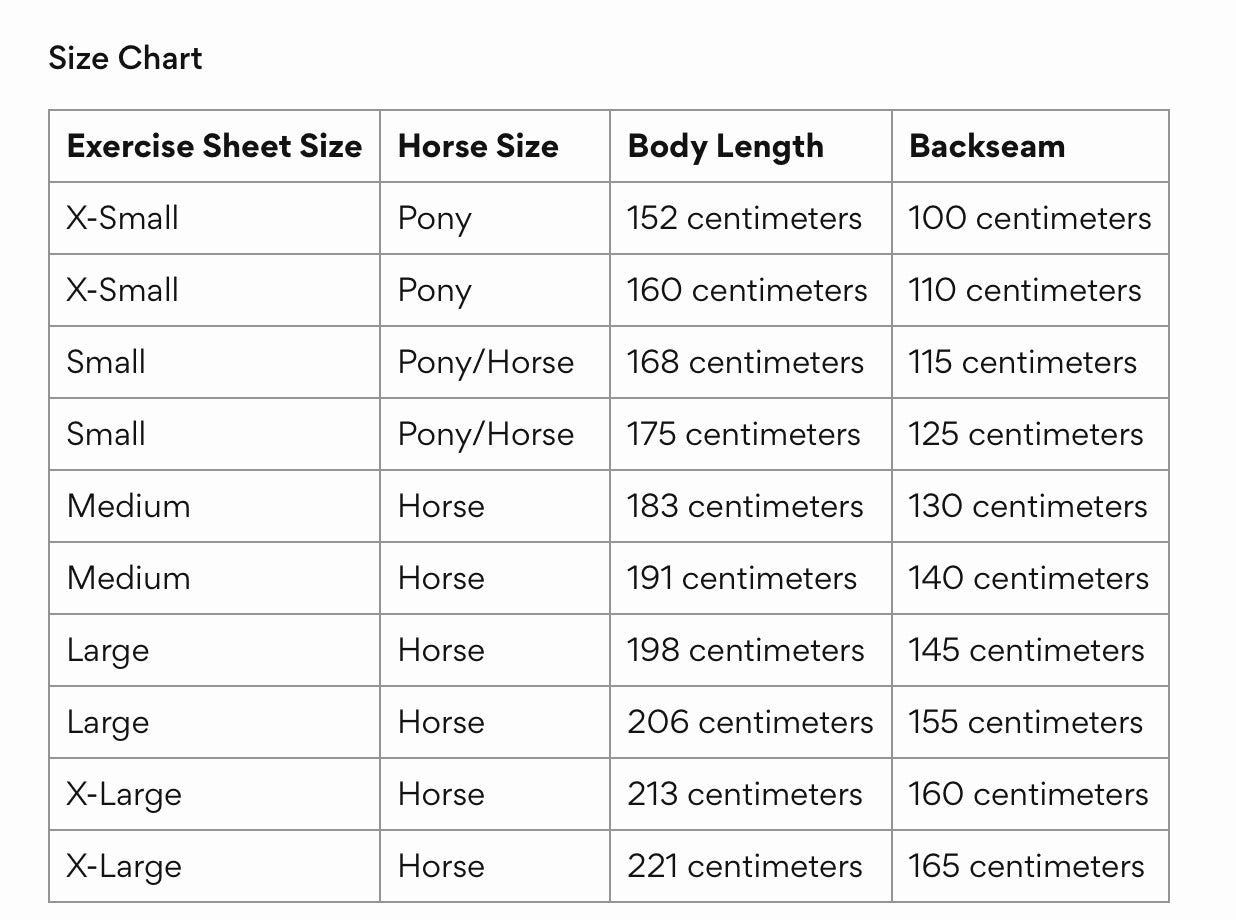 Size Chart

| Exercise Sheet Size | Horse Size | Body Length | Backseam |
|---|---|---|---|
| X-Small | Pony | 152 centimeters | 100 centimeters |
| X-Small | Pony | 160 centimeters | 110 centimeters |
| Small | Pony/Horse | 168 centimeters | 115 centimeters |
| Small | Pony/Horse | 175 centimeters | 125 centimeters |
| Medium | Horse | 183 centimeters | 130 centimeters |
| Medium | Horse | 191 centimeters | 140 centimeters |
| Large | Horse | 198 centimeters | 145 centimeters |
| Large | Horse | 206 centimeters | 155 centimeters |
| X-Large | Horse | 213 centimeters | 160 centimeters |
| X-Large | Horse | 221 centimeters | 165 centimeters |